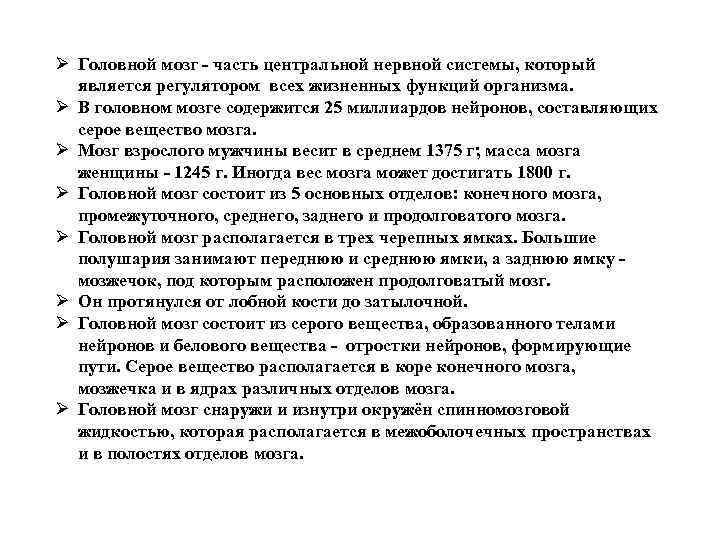 ➢ Головной мозг - часть центральной нервной системы, который является регулятором всех жизненных функций организма.
➢ В головном мозге содержится 25 миллиардов нейронов, составляющих серое вещество мозга.
➢ Мозг взрослого мужчины весит в среднем 1375 г; масса мозга женщины - 1245 г. Иногда вес мозга может достигать 1800 г.
➢ Головной мозг состоит из 5 основных отделов: конечного мозга, промежуточного, среднего, заднего и продолговатого мозга.
➢ Головной мозг располагается в трех черепных ямках. Большие полушария занимают переднюю и среднюю ямки, а заднюю ямку - мозжечок, под которым расположен продолговатый мозг.
➢ Он протянулся от лобной кости до затылочной.
➢ Головной мозг состоит из серого вещества, образованного телами нейронов и белового вещества - отростки нейронов, формирующие пути. Серое вещество располагается в коре конечного мозга, мозжечка и в ядрах различных отделов мозга.
➢ Головной мозг снаружи и изнутри окружён спинномозговой жидкостью, которая располагается в межоболочечных пространствах и в полостях отделов мозга.